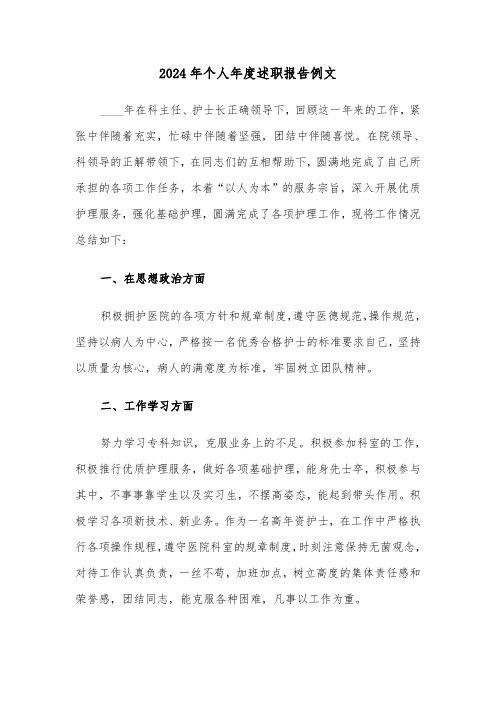 2024年个人年度述职报告例文

____年在科主任、护士长正确领导下，回顾这一年来的工作，紧张中伴随着充实，忙碌中伴随着坚强，团结中伴随喜悦。在院领导、科领导的正解带领下，在同志们的互相帮助下，圆满地完成了自己所承担的各项工作任务，本着“以人为本”的服务宗旨，深入开展优质护理服务，强化基础护理，圆满完成了各项护理工作，现将工作情况总结如下：

一、在思想政治方面

积极拥护医院的各项方针和规章制度，遵守医德规范，操作规范，坚持以病人为中心，严格按一名优秀合格护士的标准要求自己，坚持以质量为核心，病人的满意度为标准，牢固树立团队精神。

二、工作学习方面

努力学习专科知识，克服业务上的不足。积极参加科室的工作，积极推行优质护理服务，做好各项基础护理，能身先士卒，积极参与其中，不事事靠学生以及实习生，不摆高姿态，能起到带头作用。积极学习各项新技术、新业务。作为一名高年资护士，在工作中严格执行各项操作规程，遵守医院科室的规章制度，时刻注意保持无菌观念，对待工作认真负责，一丝不苟，加班加点，树立高度的集体责任感和荣誉感，团结同志，能克服各种困难，凡事以工作为重。